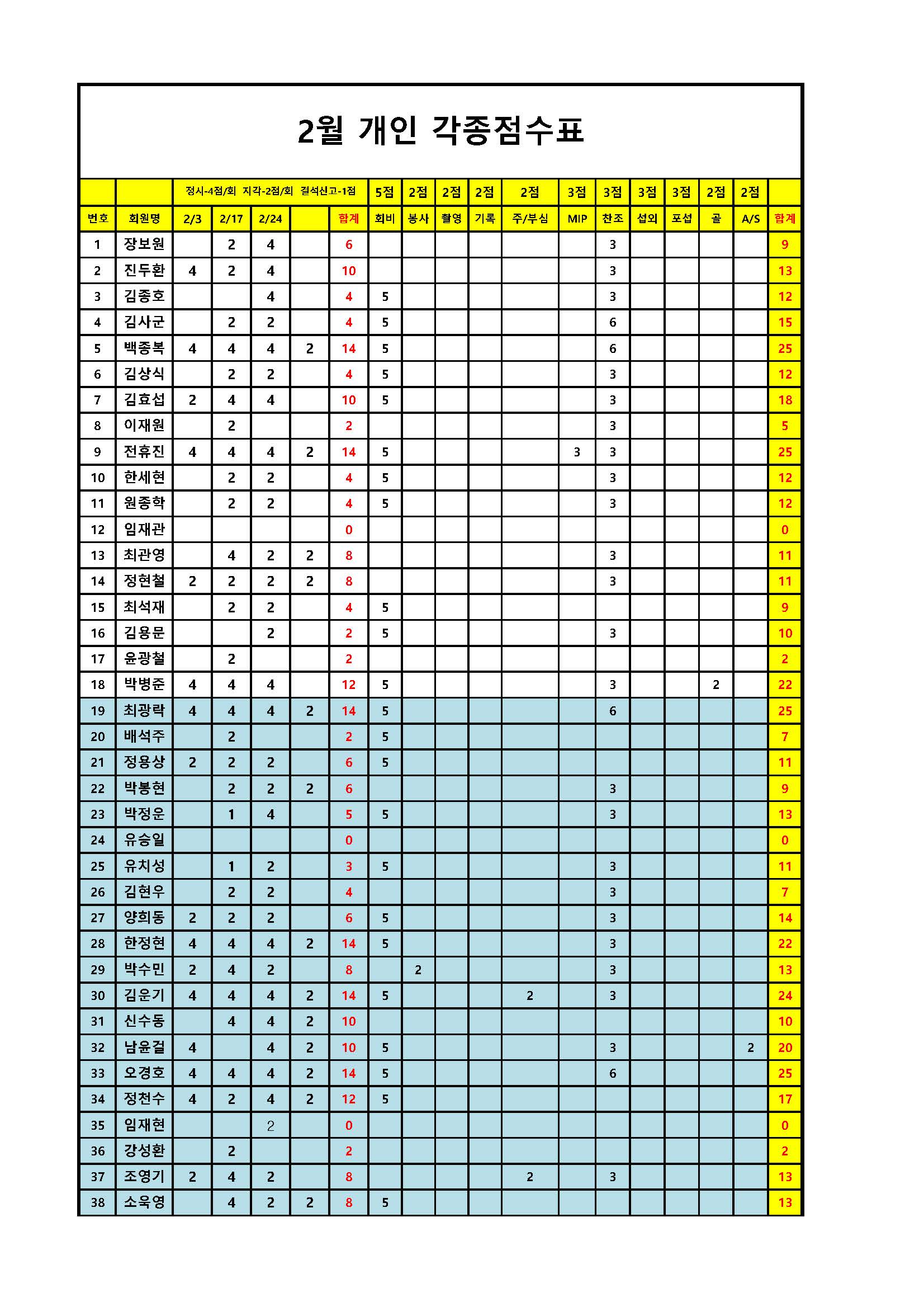 2월 개인 각종점수표

| | | 정시-4점/회 지각-2점/회 결석신고-1점 | | | | | 5점 | 2점 | 2점 | 2점 | 2점 | 3점 | 3점 | 3점 | 3점 | 2점 | 2점 | |
|---|---|---|---|---|---|---|---|---|---|---|---|---|---|---|---|---|---|---|
| 번호 | 회원명 | 2/3 | 2/17 | 2/24 | | 합계 | 회비 | 봉사 | 촬영 | 기록 | 주/부심 | MIP | 찬조 | 섭외 | 포섭 | 골 | A/S | 합계 |
| 1 | 장보원 | | 2 | 4 | | 6 | | | | | | | 3 | | | | | 9 |
| 2 | 진두환 | 4 | 2 | 4 | | 10 | | | | | | | 3 | | | | | 13 |
| 3 | 김종호 | | | 4 | | 4 | 5 | | | | | | 3 | | | | | 12 |
| 4 | 김사군 | | 2 | 2 | | 4 | 5 | | | | | | 6 | | | | | 15 |
| 5 | 백종복 | 4 | 4 | 4 | 2 | 14 | 5 | | | | | | 6 | | | | | 25 |
| 6 | 김상식 | | 2 | 2 | | 4 | 5 | | | | | | 3 | | | | | 12 |
| 7 | 김효섭 | 2 | 4 | 4 | | 10 | 5 | | | | | | 3 | | | | | 18 |
| 8 | 이재원 | | 2 | | | 2 | | | | | | | 3 | | | | | 5 |
| 9 | 전휴진 | 4 | 4 | 4 | 2 | 14 | 5 | | | | | 3 | 3 | | | | | 25 |
| 10 | 한세현 | | 2 | 2 | | 4 | 5 | | | | | | 3 | | | | | 12 |
| 11 | 원종학 | | 2 | 2 | | 4 | 5 | | | | | | 3 | | | | | 12 |
| 12 | 임재관 | | | | | 0 | | | | | | | | | | | | 0 |
| 13 | 최관영 | | 4 | 2 | 2 | 8 | | | | | | | 3 | | | | | 11 |
| 14 | 정현철 | 2 | 2 | 2 | 2 | 8 | | | | | | | 3 | | | | | 11 |
| 15 | 최석재 | | 2 | 2 | | 4 | 5 | | | | | | | | | | | 9 |
| 16 | 김용문 | | | 2 | | 2 | 5 | | | | | | 3 | | | | | 10 |
| 17 | 윤광철 | | 2 | | | 2 | | | | | | | | | | | | 2 |
| 18 | 박병준 | 4 | 4 | 4 | | 12 | 5 | | | | | | 3 | | | 2 | | 22 |
| 19 | 최광락 | 4 | 4 | 4 | 2 | 14 | 5 | | | | | | 6 | | | | | 25 |
| 20 | 배석주 | | 2 | | | 2 | 5 | | | | | | | | | | | 7 |
| 21 | 정용상 | 2 | 2 | 2 | | 6 | 5 | | | | | | | | | | | 11 |
| 22 | 박봉현 | | 2 | 2 | 2 | 6 | | | | | | | 3 | | | | | 9 |
| 23 | 박정운 | | 1 | 4 | | 5 | 5 | | | | | | 3 | | | | | 13 |
| 24 | 유승일 | | | | | 0 | | | | | | | | | | | | 0 |
| 25 | 유치성 | | 1 | 2 | | 3 | 5 | | | | | | 3 | | | | | 11 |
| 26 | 김현우 | | 2 | 2 | | 4 | | | | | | | 3 | | | | | 7 |
| 27 | 양희동 | 2 | 2 | 2 | | 6 | 5 | | | | | | 3 | | | | | 14 |
| 28 | 한정현 | 4 | 4 | 4 | 2 | 14 | 5 | | | | | | 3 | | | | | 22 |
| 29 | 박수민 | 2 | 4 | 2 | | 8 | | 2 | | | | | 3 | | | | | 13 |
| 30 | 김운기 | 4 | 4 | 4 | 2 | 14 | 5 | | | | 2 | | 3 | | | | | 24 |
| 31 | 신수동 | | 4 | 4 | 2 | 10 | | | | | | | | | | | | 10 |
| 32 | 남윤걸 | 4 | | 4 | 2 | 10 | 5 | | | | | | 3 | | | | 2 | 20 |
| 33 | 오경호 | 4 | 4 | 4 | 2 | 14 | 5 | | | | | | 6 | | | | | 25 |
| 34 | 정천수 | 4 | 2 | 4 | 2 | 12 | 5 | | | | | | | | | | | 17 |
| 35 | 임재현 | | | 2 | | 0 | | | | | | | | | | | | 0 |
| 36 | 강성환 | | 2 | | | 2 | | | | | | | | | | | | 2 |
| 37 | 조영기 | 2 | 4 | 2 | | 8 | | | | | 2 | | 3 | | | | | 13 |
| 38 | 소욱영 | | 4 | 2 | 2 | 8 | 5 | | | | | | | | | | | 13 |